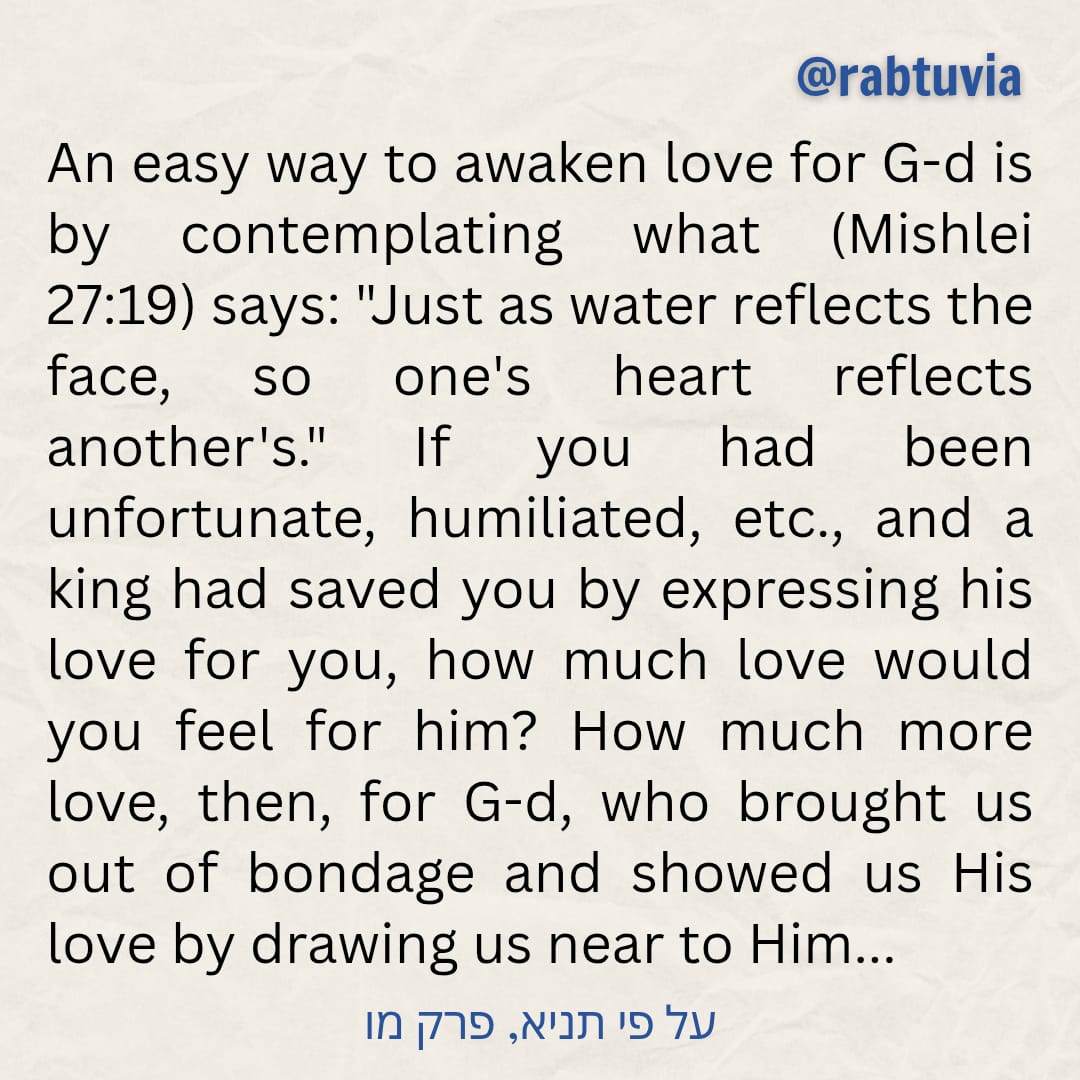 @rabtuvia

An easy way to awaken love for G-d is by contemplating what (Mishlei 27:19) says: "Just as water reflects the face, so one's heart reflects another's." If you had been unfortunate, humiliated, etc., and a king had saved you by expressing his love for you, how much love would you feel for him? How much more love, then, for G-d, who brought us out of bondage and showed us His love by drawing us near to Him...

על פי תניא, פרק מו